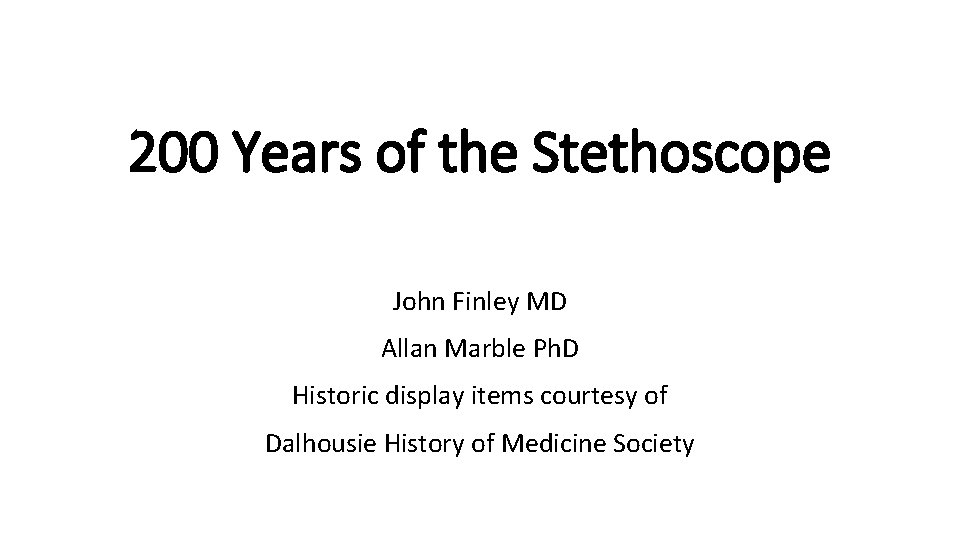 200 Years of the Stethoscope

John Finley MD
Allan Marble PhD
Historic display items courtesy of
Dalhousie History of Medicine Society